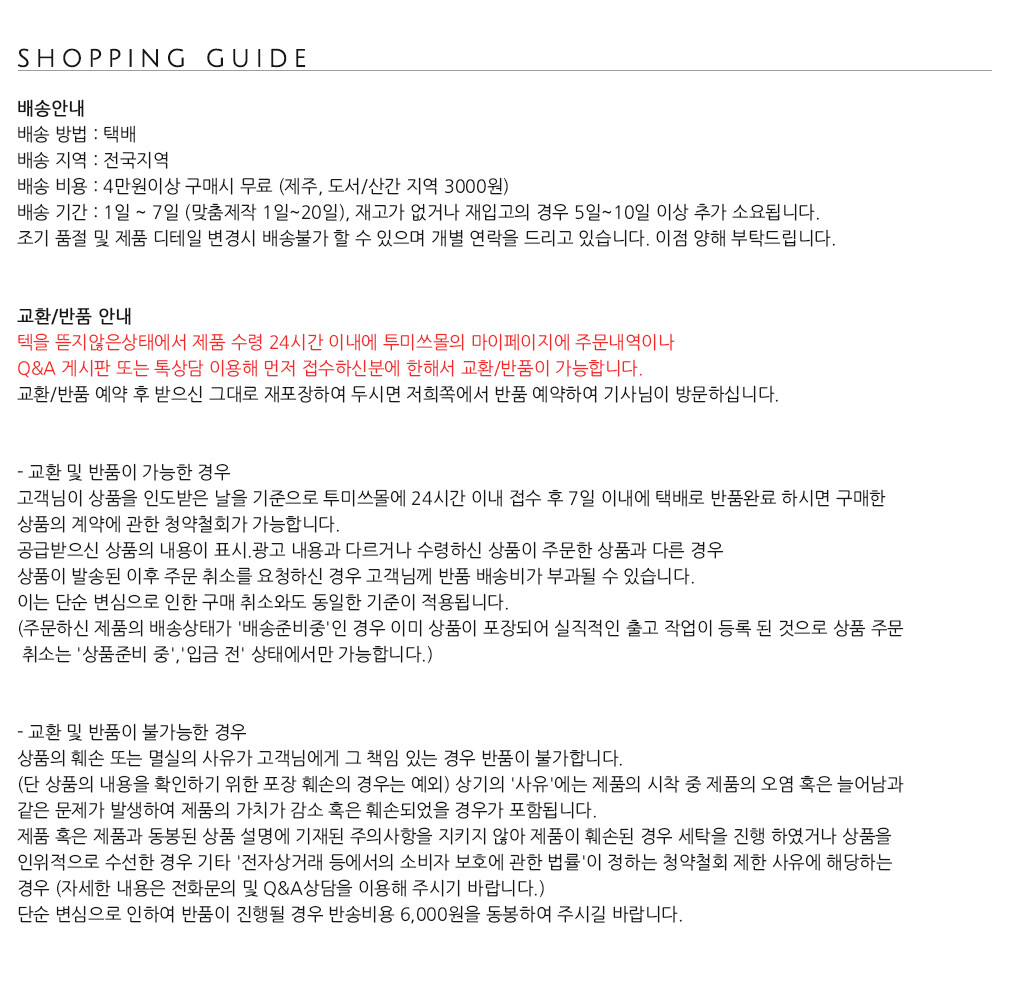 SHOPPING GUIDE

배송안내
배송 방법 : 택배
배송 지역 : 전국지역
배송 비용 : 4만원이상 구매시 무료 (제주, 도서/산간 지역 3000원)
배송 기간 : 1일 ~ 7일 (맞춤제작 1일~20일), 재고가 없거나 재입고의 경우 5일~10일 이상 추가 소요됩니다.
조기 품절 및 제품 디테일 변경시 배송불가 할 수 있으며 개별 연락을 드리고 있습니다. 이점 양해 부탁드립니다.

교환/반품 안내
텍을 뜯지않은상태에서 제품 수령 24시간 이내에 투미쓰몰의 마이페이지에 주문내역이나
Q&A 게시판 또는 톡상담 이용해 먼저 접수하신분에 한해서 교환/반품이 가능합니다.
교환/반품 예약 후 받으신 그대로 재포장하여 두시면 저희쪽에서 반품 예약하여 기사님이 방문하십니다.

- 교환 및 반품이 가능한 경우
고객님이 상품을 인도받은 날을 기준으로 투미쓰몰에 24시간 이내 접수 후 7일 이내에 택배로 반품완료 하시면 구매한 상품의 계약에 관한 청약철회가 가능합니다.
공급받으신 상품의 내용이 표시.광고 내용과 다르거나 수령하신 상품이 주문한 상품과 다른 경우
상품이 발송된 이후 주문 취소를 요청하신 경우 고객님께 반품 배송비가 부과될 수 있습니다.
이는 단순 변심으로 인한 구매 취소와도 동일한 기준이 적용됩니다.
(주문하신 제품의 배송상태가 '배송준비중'인 경우 이미 상품이 포장되어 실직적인 출고 작업이 등록 된 것으로 상품 주문 취소는 '상품준비 중','입금 전' 상태에서만 가능합니다.)

- 교환 및 반품이 불가능한 경우
상품의 훼손 또는 멸실의 사유가 고객님에게 그 책임 있는 경우 반품이 불가합니다.
(단 상품의 내용을 확인하기 위한 포장 훼손의 경우는 예외) 상기의 '사유'에는 제품의 시착 중 제품의 오염 혹은 늘어남과 같은 문제가 발생하여 제품의 가치가 감소 혹은 훼손되었을 경우가 포함됩니다.
제품 혹은 제품과 동봉된 상품 설명에 기재된 주의사항을 지키지 않아 제품이 훼손된 경우 세탁을 진행 하였거나 상품을 인위적으로 수선한 경우 기타 '전자상거래 등에서의 소비자 보호에 관한 법률'이 정하는 청약철회 제한 사유에 해당하는 경우 (자세한 내용은 전화문의 및 Q&A상담을 이용해 주시기 바랍니다.)
단순 변심으로 인하여 반품이 진행될 경우 반송비용 6,000원을 동봉하여 주시길 바랍니다.